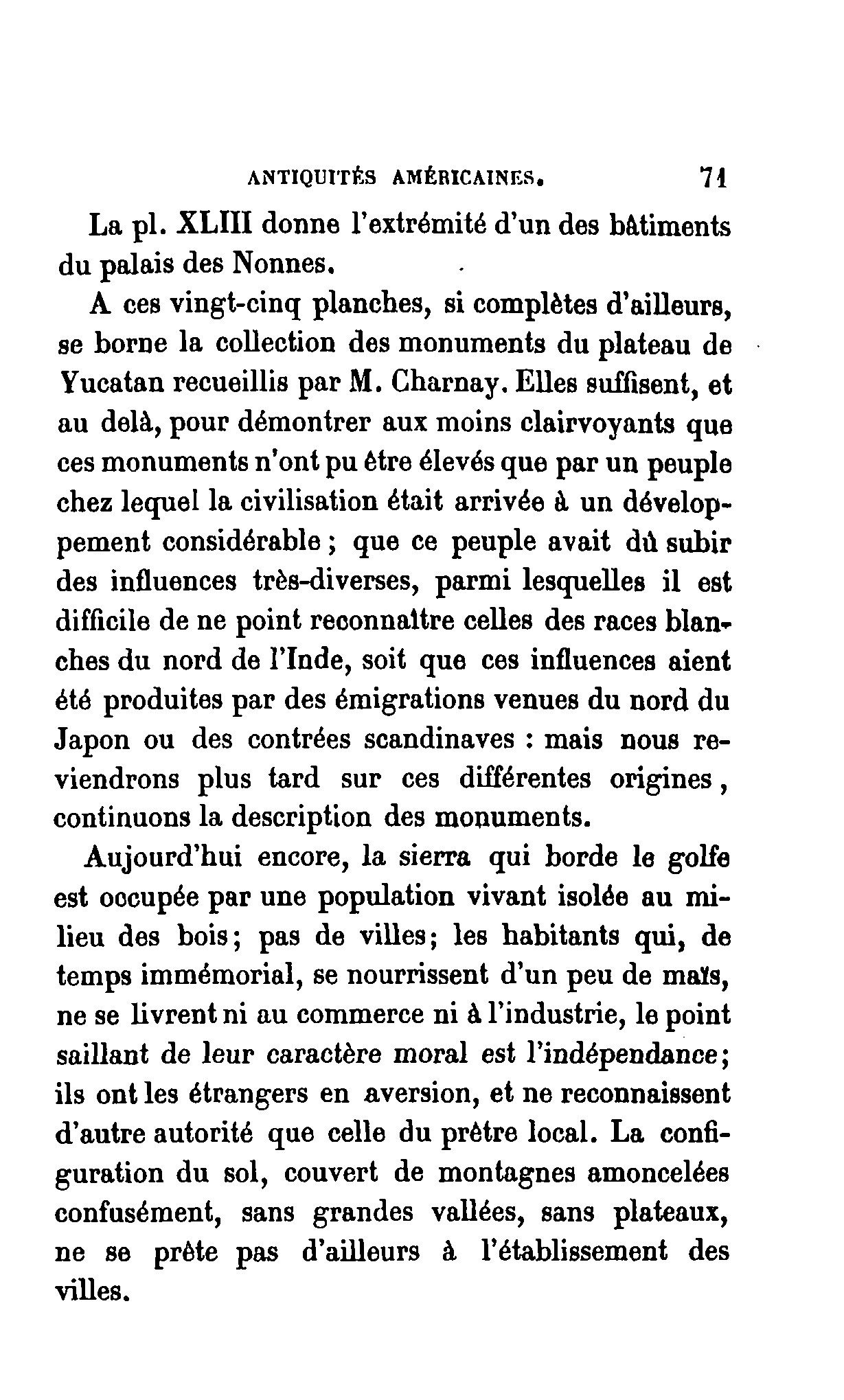 ANTIQUITÉS AMÉRICAINES. 71

La pl. XLIII donne l'extrémité d'un des bâtiments du palais des Nonnes.

A ces vingt-cinq planches, si complètes d'ailleurs, se borne la collection des monuments du plateau de Yucatan recueillis par M. Charnay. Elles suffisent, et au delà, pour démontrer aux moins clairvoyants que ces monuments n'ont pu être élevés que par un peuple chez lequel la civilisation était arrivée à un développement considérable ; que ce peuple avait dû subir des influences très-diverses, parmi lesquelles il est difficile de ne point reconnaître celles des races blanches du nord de l'Inde, soit que ces influences aient été produites par des émigrations venues du nord du Japon ou des contrées scandinaves : mais nous reviendrons plus tard sur ces différentes origines, continuons la description des monuments.

Aujourd'hui encore, la sierra qui borde le golfe est occupée par une population vivant isolée au milieu des bois; pas de villes; les habitants qui, de temps immémorial, se nourrissent d'un peu de maïs, ne se livrent ni au commerce ni à l'industrie, le point saillant de leur caractère moral est l'indépendance; ils ont les étrangers en aversion, et ne reconnaissent d'autre autorité que celle du prêtre local. La configuration du sol, couvert de montagnes amoncelées confusément, sans grandes vallées, sans plateaux, ne se prête pas d'ailleurs à l'établissement des villes.